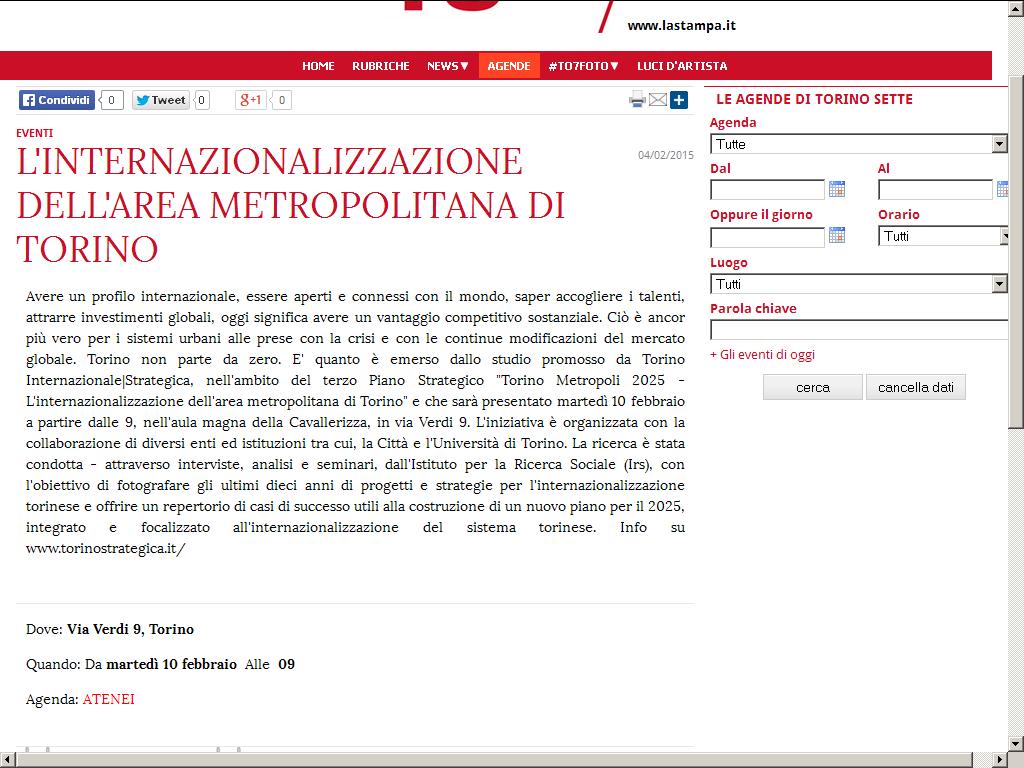 www.lastampa.it

HOME RUBRICHE NEWS▼ AGENDE #TO7FOTO▼ LUCI D'ARTISTA

Condividi 0 Tweet 0 g+1 0

EVENTI

L'INTERNAZIONALIZZAZIONE DELL'AREA METROPOLITANA DI TORINO

04/02/2015

Avere un profilo internazionale, essere aperti e connessi con il mondo, saper accogliere i talenti, attrarre investimenti globali, oggi significa avere un vantaggio competitivo sostanziale. Ciò è ancor più vero per i sistemi urbani alle prese con la crisi e con le continue modificazioni del mercato globale. Torino non parte da zero. E' quanto è emerso dallo studio promosso da Torino Internazionale|Strategica, nell'ambito del terzo Piano Strategico "Torino Metropoli 2025 - L'internazionalizzazione dell'area metropolitana di Torino" e che sarà presentato martedì 10 febbraio a partire dalle 9, nell'aula magna della Cavallerizza, in via Verdi 9. L'iniziativa è organizzata con la collaborazione di diversi enti ed istituzioni tra cui, la Città e l'Università di Torino. La ricerca è stata condotta - attraverso interviste, analisi e seminari, dall'Istituto per la Ricerca Sociale (Irs), con l'obiettivo di fotografare gli ultimi dieci anni di progetti e strategie per l'internazionalizzazione torinese e offrire un repertorio di casi di successo utili alla costruzione di un nuovo piano per il 2025, integrato e focalizzato all'internazionalizzazione del sistema torinese. Info su www.torinostrategica.it/

Dove: Via Verdi 9, Torino

Quando: Da martedì 10 febbraio Alle 09

Agenda: ATENEI

LE AGENDE DI TORINO SETTE

Agenda
Tutte

Dal

Al

Oppure il giorno

Orario
Tutti

Luogo
Tutti

Parola chiave

+ Gli eventi di oggi

cerca cancella dati